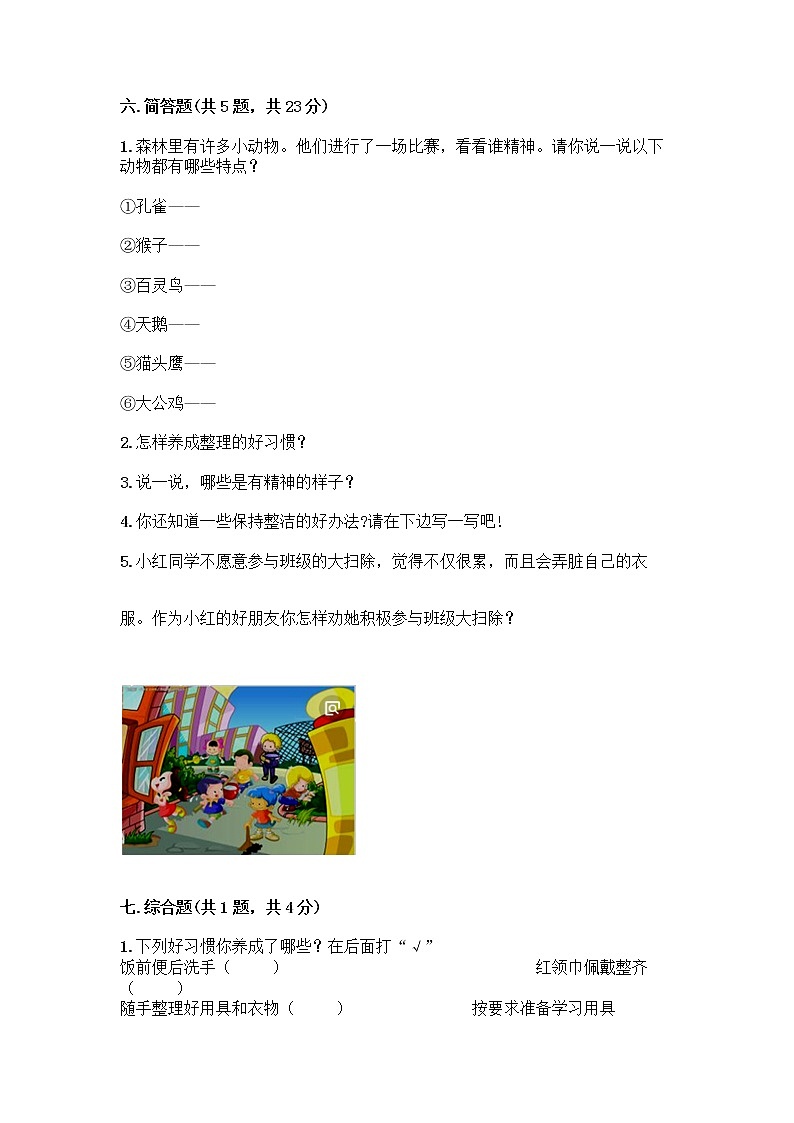 六. 简答题(共 5 题，共 23 分)

1. 森林里有许多小动物。他们进行了一场比赛，看看谁精神。请你说一说以下动物都有哪些特点？

①孔雀——

②猴子——

③百灵鸟——

④天鹅——

⑤猫头鹰——

⑥大公鸡——

2. 怎样养成整理的好习惯？

3. 说一说，哪些是有精神的样子？

4. 你还知道一些保持整洁的好办法?请在下边写一写吧！

5. 小红同学不愿意参与班级的大扫除，觉得不仅很累，而且会弄脏自己的衣服。作为小红的好朋友你怎样劝她积极参与班级大扫除？

七. 综合题(共 1 题，共 4 分)

1. 下列好习惯你养成了哪些？在后面打“√”
饭前便后洗手（ ） 红领巾佩戴整齐（ ）
随手整理好用具和衣物（ ） 按要求准备学习用具